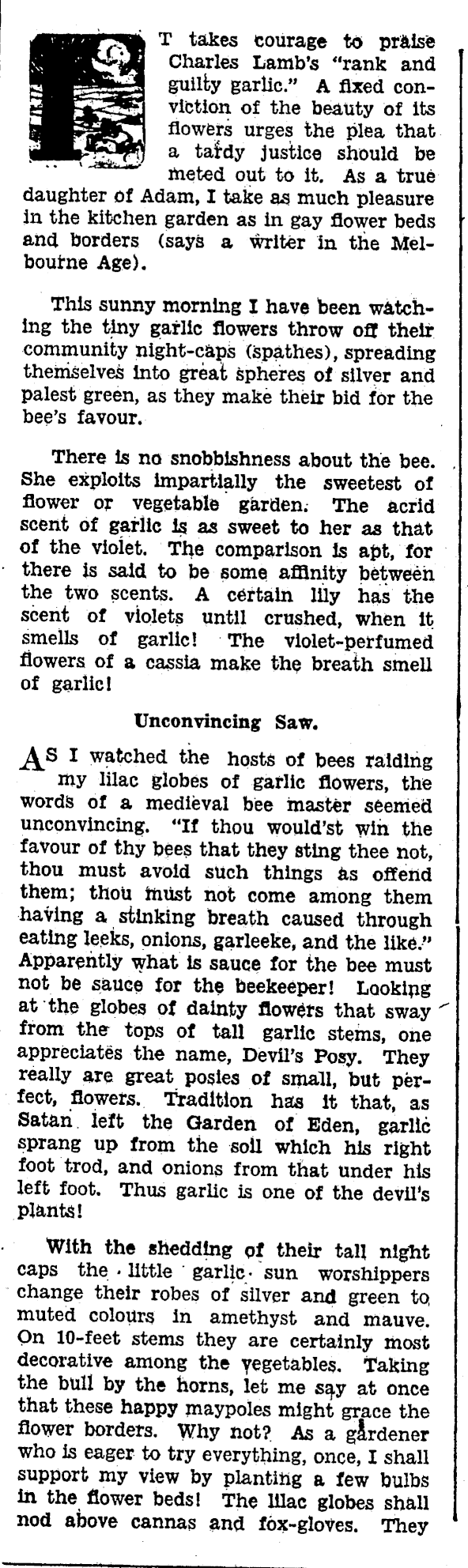 IT takes courage to praise Charles Lamb's "rank and guilty garlic." A fixed conviction of the beauty of its flowers urges the plea that a tardy justice should be meted out to it. As a true daughter of Adam, I take as much pleasure in the kitchen garden as in gay flower beds and borders (says a writer in the Melbourne Age).

This sunny morning I have been watching the tiny garlic flowers throw off their community night-caps (spathes), spreading themselves into great spheres of silver and palest green, as they make their bid for the bee's favour.

There is no snobbishness about the bee. She exploits impartially the sweetest of flower or vegetable garden. The acrid scent of garlic is as sweet to her as that of the violet. The comparison is apt, for there is said to be some affinity between the two scents. A certain lily has the scent of violets until crushed, when it smells of garlic! The violet-perfumed flowers of a cassia make the breath smell of garlic!

Unconvincing Saw.

AS I watched the hosts of bees raiding my lilac globes of garlic flowers, the words of a medieval bee master seemed unconvincing. "If thou would'st win the favour of thy bees that they sting thee not, thou must avoid such things as offend them; thou must not come among them having a stinking breath caused through eating leeks, onions, garleeke, and the like." Apparently what is sauce for the bee must not be sauce for the beekeeper! Looking at the globes of dainty flowers that sway from the tops of tall garlic stems, one appreciates the name, Devil's Posy. They really are great posies of small, but perfect, flowers. Tradition has it that, as Satan left the Garden of Eden, garlic sprang up from the soil which his right foot trod, and onions from that under his left foot. Thus garlic is one of the devil's plants!

With the shedding of their tall night caps the little garlic sun worshippers change their robes of silver and green to muted colours in amethyst and mauve. On 10-feet stems they are certainly most decorative among the vegetables. Taking the bull by the horns, let me say at once that these happy maypoles might grace the flower borders. Why not? As a gardener who is eager to try everything, once, I shall support my view by planting a few bulbs in the flower beds! The lilac globes shall nod above cannas and fox-gloves. They